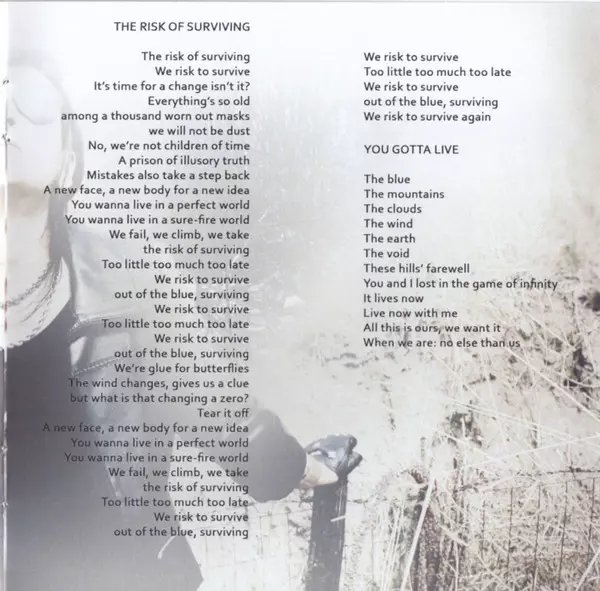 THE RISK OF SURVIVING

The risk of surviving
We risk to survive
It's time for a change isn't it?
Everything's so old
among a thousand worn out masks
we will not be dust
No, we're not children of time
A prison of illusory truth
Mistakes also take a step back
A new face, a new body for a new idea
You wanna live in a perfect world
You wanna live in a sure-fire world
We fail, we climb, we take
the risk of surviving
Too little too much too late
We risk to survive
out of the blue, surviving
We risk to survive
Too little too much too late
We risk to survive
out of the blue, surviving
We're glue for butterflies
The wind changes, gives us a clue
but what is that changing a zero?
Tear it off
A new face, a new body for a new idea
You wanna live in a perfect world
You wanna live in a sure-fire world
We fail, we climb, we take
the risk of surviving
Too little too much too late
We risk to survive
out of the blue, surviving

We risk to survive
Too little too much too late
We risk to survive
out of the blue, surviving
We risk to survive again

YOU GOTTA LIVE

The blue
The mountains
The clouds
The wind
The earth
The void
These hills' farewell
You and I lost in the game of infinity
It lives now
Live now with me
All this is ours, we want it
When we are: no else than us